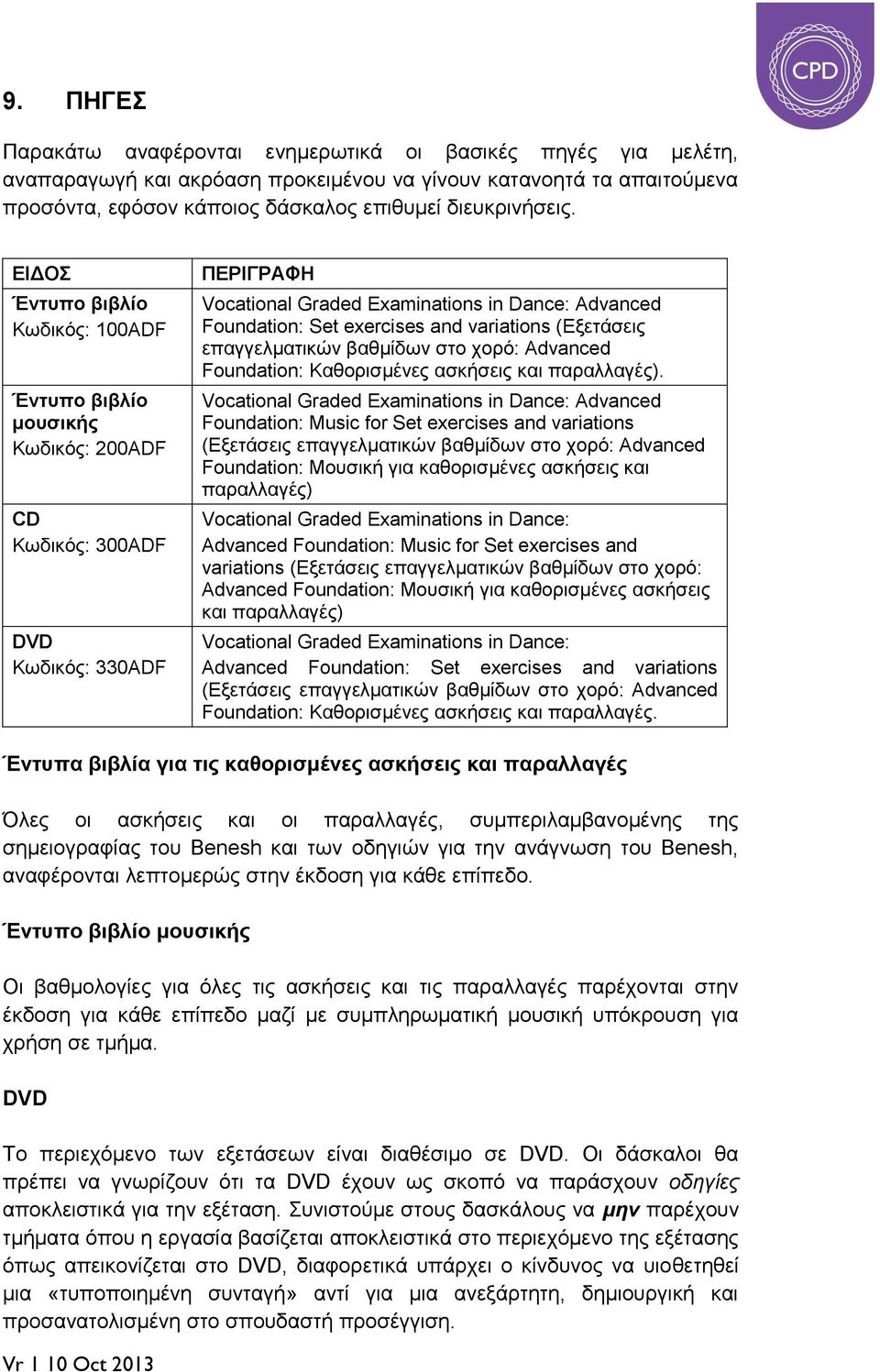 CPD

9. ΠΗΓΕΣ

Παρακάτω αναφέρονται ενημερωτικά οι βασικές πηγές για μελέτη, αναπαραγωγή και ακρόαση προκειμένου να γίνουν κατανοητά τα απαιτούμενα προσόντα, εφόσον κάποιος δάσκαλος επιθυμεί διευκρινήσεις.

| ΕΙΔΟΣ | ΠΕΡΙΓΡΑΦΗ |
|---|---|
| Έντυπο βιβλίο Κωδικός: 100ADF | Vocational Graded Examinations in Dance: Advanced Foundation: Set exercises and variations (Εξετάσεις επαγγελματικών βαθμίδων στο χορό: Advanced Foundation: Καθορισμένες ασκήσεις και παραλλαγές). |
| Έντυπο βιβλίο μουσικής Κωδικός: 200ADF | Vocational Graded Examinations in Dance: Advanced Foundation: Music for Set exercises and variations (Εξετάσεις επαγγελματικών βαθμίδων στο χορό: Advanced Foundation: Μουσική για καθορισμένες ασκήσεις και παραλλαγές) |
| CD Κωδικός: 300ADF | Vocational Graded Examinations in Dance: Advanced Foundation: Music for Set exercises and variations (Εξετάσεις επαγγελματικών βαθμίδων στο χορό: Advanced Foundation: Μουσική για καθορισμένες ασκήσεις και παραλλαγές) |
| DVD Κωδικός: 330ADF | Vocational Graded Examinations in Dance: Advanced Foundation: Set exercises and variations (Εξετάσεις επαγγελματικών βαθμίδων στο χορό: Advanced Foundation: Καθορισμένες ασκήσεις και παραλλαγές. |

Έντυπα βιβλία για τις καθορισμένες ασκήσεις και παραλλαγές

Όλες οι ασκήσεις και οι παραλλαγές, συμπεριλαμβανομένης της σημειογραφίας του Benesh και των οδηγιών για την ανάγνωση του Benesh, αναφέρονται λεπτομερώς στην έκδοση για κάθε επίπεδο.

Έντυπο βιβλίο μουσικής

Οι βαθμολογίες για όλες τις ασκήσεις και τις παραλλαγές παρέχονται στην έκδοση για κάθε επίπεδο μαζί με συμπληρωματική μουσική υπόκρουση για χρήση σε τμήμα.

DVD

Το περιεχόμενο των εξετάσεων είναι διαθέσιμο σε DVD. Οι δάσκαλοι θα πρέπει να γνωρίζουν ότι τα DVD έχουν ως σκοπό να παράσχουν οδηγίες αποκλειστικά για την εξέταση. Συνιστούμε στους δασκάλους να μην παρέχουν τμήματα όπου η εργασία βασίζεται αποκλειστικά στο περιεχόμενο της εξέτασης όπως απεικονίζεται στο DVD, διαφορετικά υπάρχει ο κίνδυνος να υιοθετηθεί μια «τυποποιημένη συνταγή» αντί για μια ανεξάρτητη, δημιουργική και προσανατολισμένη στο σπουδαστή προσέγγιση.

Vr 1 10 Oct 2013